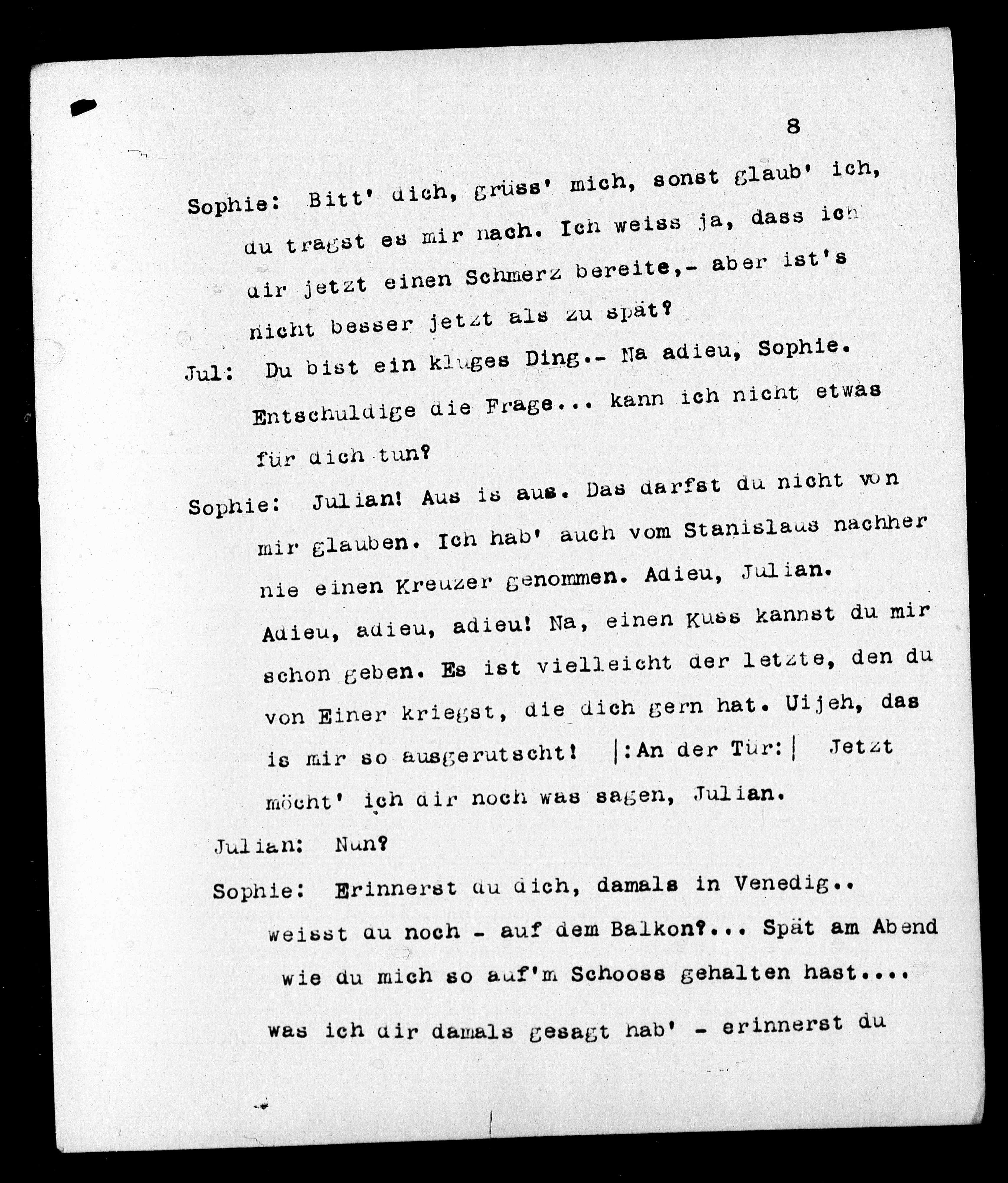 8

Sophie: Bitt' dich, grüss' mich, sonst glaub' ich, du tragst es mir nach. Ich weiss ja, dass ich dir jetzt einen Schmerz bereite,- aber ist's nicht besser jetzt als zu spät?

Jul: Du bist ein kluges Ding.- Na adieu, Sophie. Entschuldige die Frage... kann ich nicht etwas für dich tun?

Sophie: Julian! Aus is aus. Das darfst du nicht von mir glauben. Ich hab' auch vom Stanislaus nachher nie einen Kreuzer genommen. Adieu, Julian. Adieu, adieu, adieu! Na, einen Kuss kannst du mir schon geben. Es ist vielleicht der letzte, den du von Einer kriegst, die dich gern hat. Uijeh, das is mir so ausgerutscht! |:An der Tür:| Jetzt möcht' ich dir noch was sagen, Julian.

Julian: Nun?

Sophie: Erinnerst du dich, damals in Venedig.. weisst du noch - auf dem Balkon?... Spät am Abend wie du mich so auf'm Schooss gehalten hast.... was ich dir damals gesagt hab' - erinnerst du